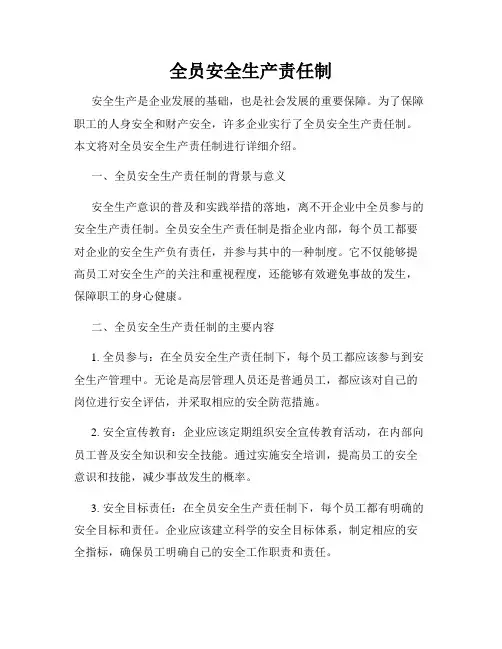 全员安全生产责任制

安全生产是企业发展的基础，也是社会发展的重要保障。为了保障职工的人身安全和财产安全，许多企业实行了全员安全生产责任制。本文将对全员安全生产责任制进行详细介绍。

一、全员安全生产责任制的背景与意义

安全生产意识的普及和实践举措的落地，离不开企业中全员参与的安全生产责任制。全员安全生产责任制是指企业内部，每个员工都要对企业的安全生产负有责任，并参与其中的一种制度。它不仅能够提高员工对安全生产的关注和重视程度，还能够有效避免事故的发生，保障职工的身心健康。

二、全员安全生产责任制的主要内容

1. 全员参与：在全员安全生产责任制下，每个员工都应该参与到安全生产管理中。无论是高层管理人员还是普通员工，都应该对自己的岗位进行安全评估，并采取相应的安全防范措施。

2. 安全宣传教育：企业应该定期组织安全宣传教育活动，在内部向员工普及安全知识和安全技能。通过实施安全培训，提高员工的安全意识和技能，减少事故发生的概率。

3. 安全目标责任：在全员安全生产责任制下，每个员工都有明确的安全目标和责任。企业应该建立科学的安全目标体系，制定相应的安全指标，确保员工明确自己的安全工作职责和责任。